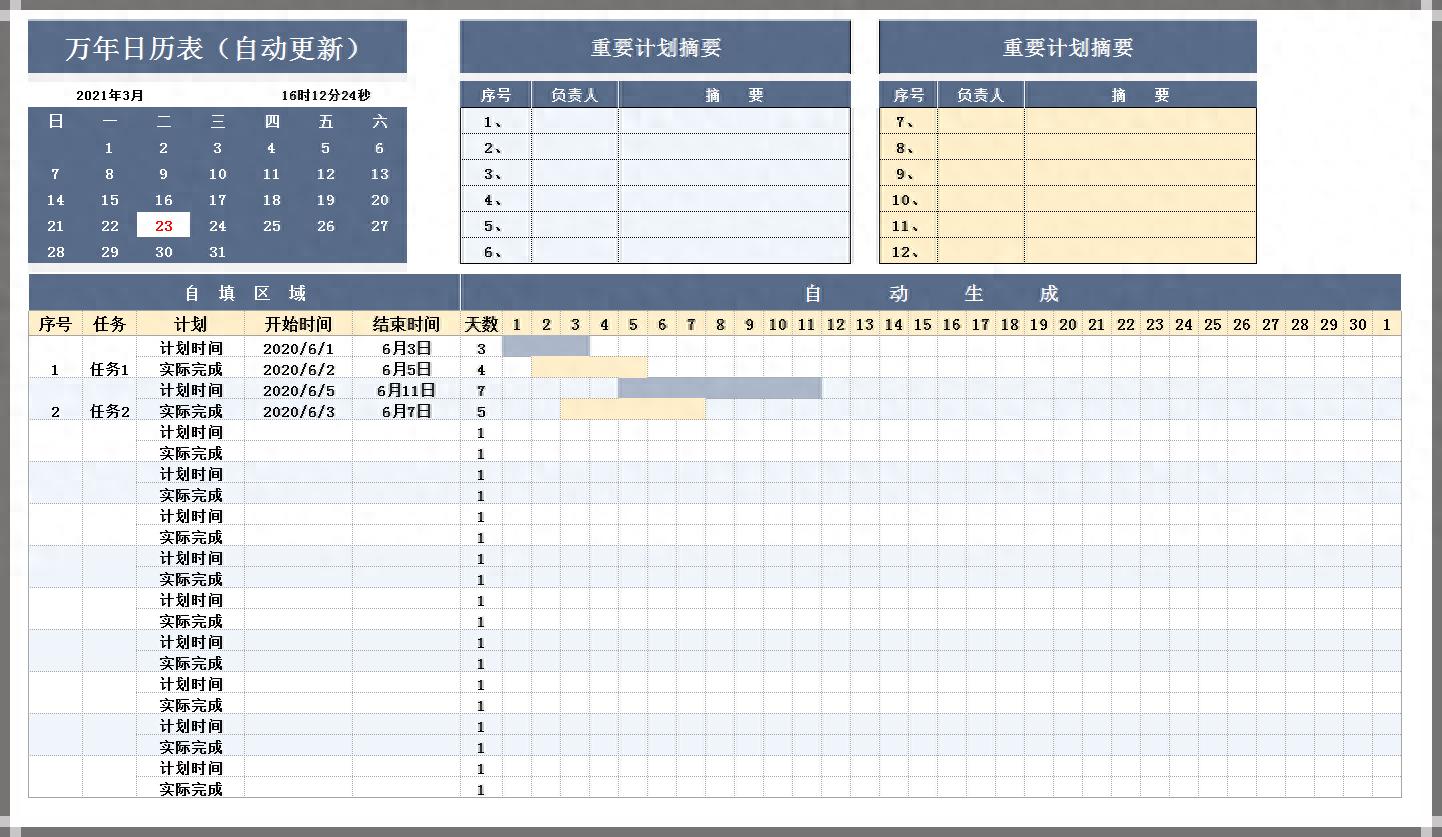 万年日历表（自动更新）

2021年3月 16时12分24秒

| 日 | 一 | 二 | 三 | 四 | 五 | 六 |
|---|---|---|---|---|---|---|
| | 1 | 2 | 3 | 4 | 5 | 6 |
| 7 | 8 | 9 | 10 | 11 | 12 | 13 |
| 14 | 15 | 16 | 17 | 18 | 19 | 20 |
| 21 | 22 | 23 | 24 | 25 | 26 | 27 |
| 28 | 29 | 30 | 31 | | | |

重要计划摘要

| 序号 | 负责人 | 摘　要 |
|---|---|---|
| 1、 | | |
| 2、 | | |
| 3、 | | |
| 4、 | | |
| 5、 | | |
| 6、 | | |

重要计划摘要

| 序号 | 负责人 | 摘　要 |
|---|---|---|
| 7、 | | |
| 8、 | | |
| 9、 | | |
| 10、 | | |
| 11、 | | |
| 12、 | | |

自 填 区 域　　自 动 生 成

| 序号 | 任务 | 计划 | 开始时间 | 结束时间 | 天数 | 1 | 2 | 3 | 4 | 5 | 6 | 7 | 8 | 9 | 10 | 11 | 12 | 13 | 14 | 15 | 16 | 17 | 18 | 19 | 20 | 21 | 22 | 23 | 24 | 25 | 26 | 27 | 28 | 29 | 30 | 1 |
|---|---|---|---|---|---|---|---|---|---|---|---|---|---|---|---|---|---|---|---|---|---|---|---|---|---|---|---|---|---|---|---|---|---|---|---|---|
| 1 | 任务1 | 计划时间 | 2020/6/1 | 6月3日 | 3 | | | | | | | | | | | | | | | | | | | | | | | | | | | | | | | |
| | | 实际完成 | 2020/6/2 | 6月5日 | 4 | | | | | | | | | | | | | | | | | | | | | | | | | | | | | | | |
| 2 | 任务2 | 计划时间 | 2020/6/5 | 6月11日 | 7 | | | | | | | | | | | | | | | | | | | | | | | | | | | | | | | |
| | | 实际完成 | 2020/6/3 | 6月7日 | 5 | | | | | | | | | | | | | | | | | | | | | | | | | | | | | | | |
| | | 计划时间 | | | 1 | | | | | | | | | | | | | | | | | | | | | | | | | | | | | | | |
| | | 实际完成 | | | 1 | | | | | | | | | | | | | | | | | | | | | | | | | | | | | | | |
| | | 计划时间 | | | 1 | | | | | | | | | | | | | | | | | | | | | | | | | | | | | | | |
| | | 实际完成 | | | 1 | | | | | | | | | | | | | | | | | | | | | | | | | | | | | | | |
| | | 计划时间 | | | 1 | | | | | | | | | | | | | | | | | | | | | | | | | | | | | | | |
| | | 实际完成 | | | 1 | | | | | | | | | | | | | | | | | | | | | | | | | | | | | | | |
| | | 计划时间 | | | 1 | | | | | | | | | | | | | | | | | | | | | | | | | | | | | | | |
| | | 实际完成 | | | 1 | | | | | | | | | | | | | | | | | | | | | | | | | | | | | | | |
| | | 计划时间 | | | 1 | | | | | | | | | | | | | | | | | | | | | | | | | | | | | | | |
| | | 实际完成 | | | 1 | | | | | | | | | | | | | | | | | | | | | | | | | | | | | | | |
| | | 计划时间 | | | 1 | | | | | | | | | | | | | | | | | | | | | | | | | | | | | | | |
| | | 实际完成 | | | 1 | | | | | | | | | | | | | | | | | | | | | | | | | | | | | | | |
| | | 计划时间 | | | 1 | | | | | | | | | | | | | | | | | | | | | | | | | | | | | | | |
| | | 实际完成 | | | 1 | | | | | | | | | | | | | | | | | | | | | | | | | | | | | | | |
| | | 计划时间 | | | 1 | | | | | | | | | | | | | | | | | | | | | | | | | | | | | | | |
| | | 实际完成 | | | 1 | | | | | | | | | | | | | | | | | | | | | | | | | | | | | | | |
| | | 计划时间 | | | 1 | | | | | | | | | | | | | | | | | | | | | | | | | | | | | | | |
| | | 实际完成 | | | 1 | | | | | | | | | | | | | | | | | | | | | | | | | | | | | | | |